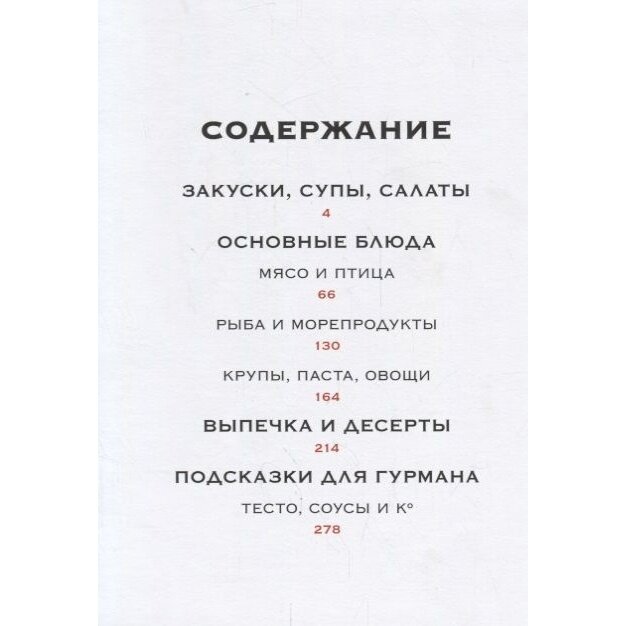 СОДЕРЖАНИЕ

ЗАКУСКИ, СУПЫ, САЛАТЫ
4

ОСНОВНЫЕ БЛЮДА

МЯСО И ПТИЦА
66

РЫБА И МОРЕПРОДУКТЫ
130

КРУПЫ, ПАСТА, ОВОЩИ
164

ВЫПЕЧКА И ДЕСЕРТЫ
214

ПОДСКАЗКИ ДЛЯ ГУРМАНА

ТЕСТО, СОУСЫ И К°
278